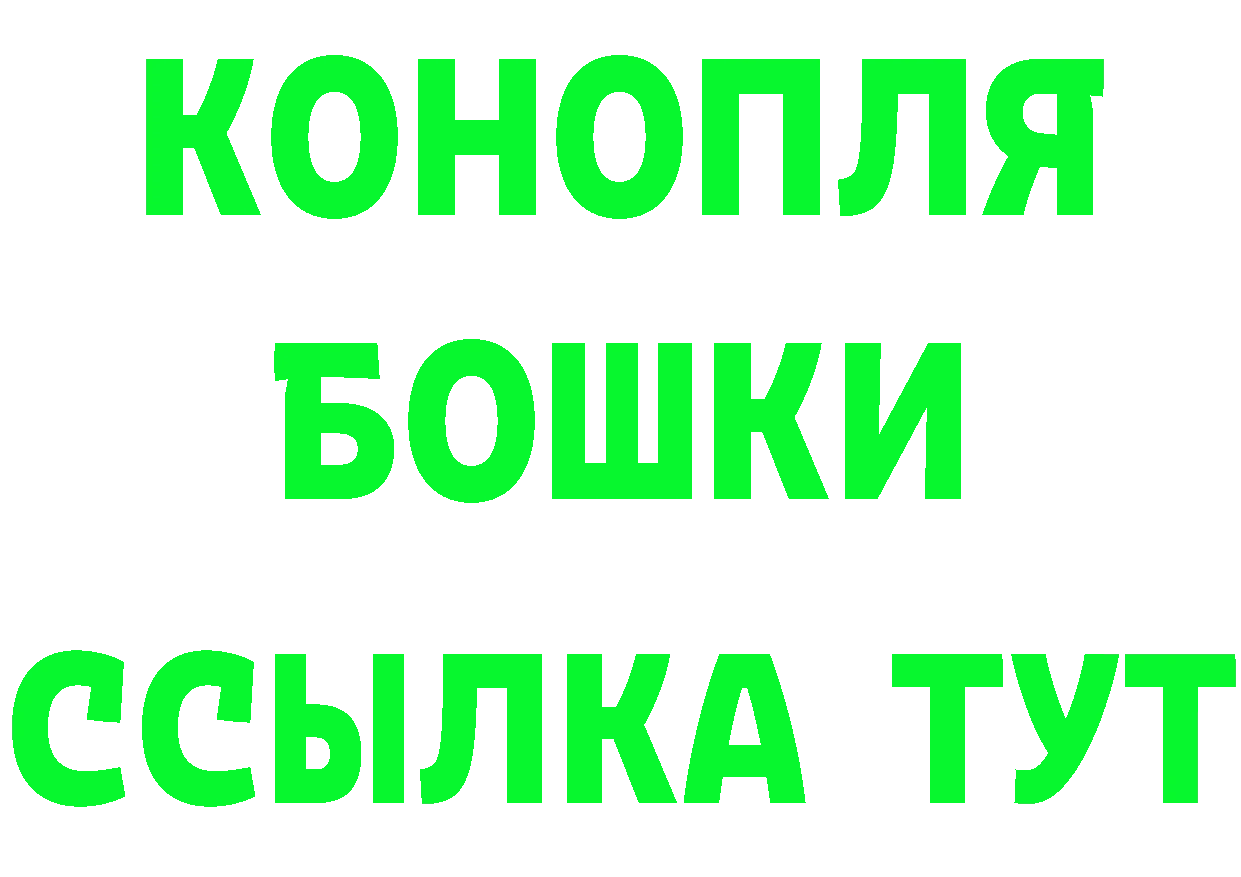 КОНОПЛЯ
БОШКИ
ССЫЛКА ТУТ